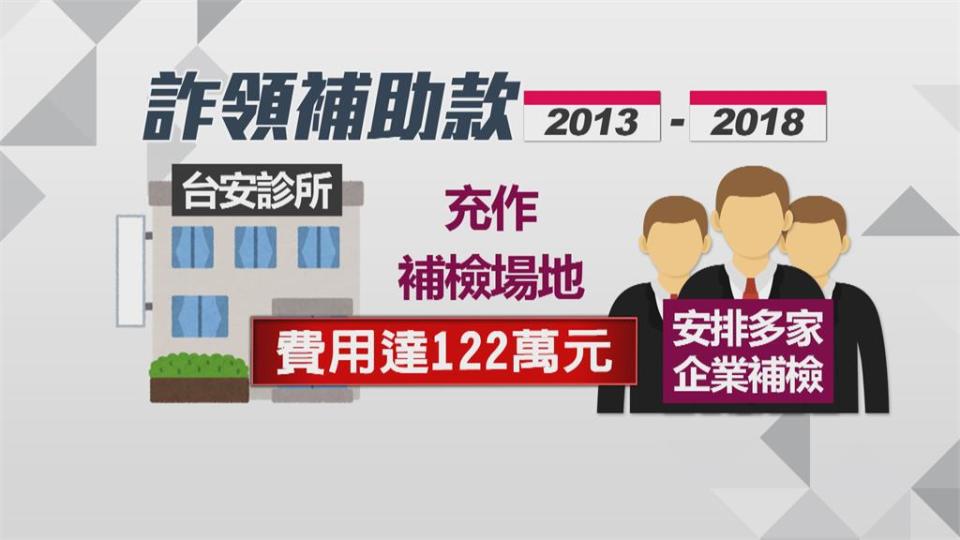 詐領補助款 2013 - 2018

台安診所

充作
補檢場地

費用達122萬元

安排多家
企業補檢